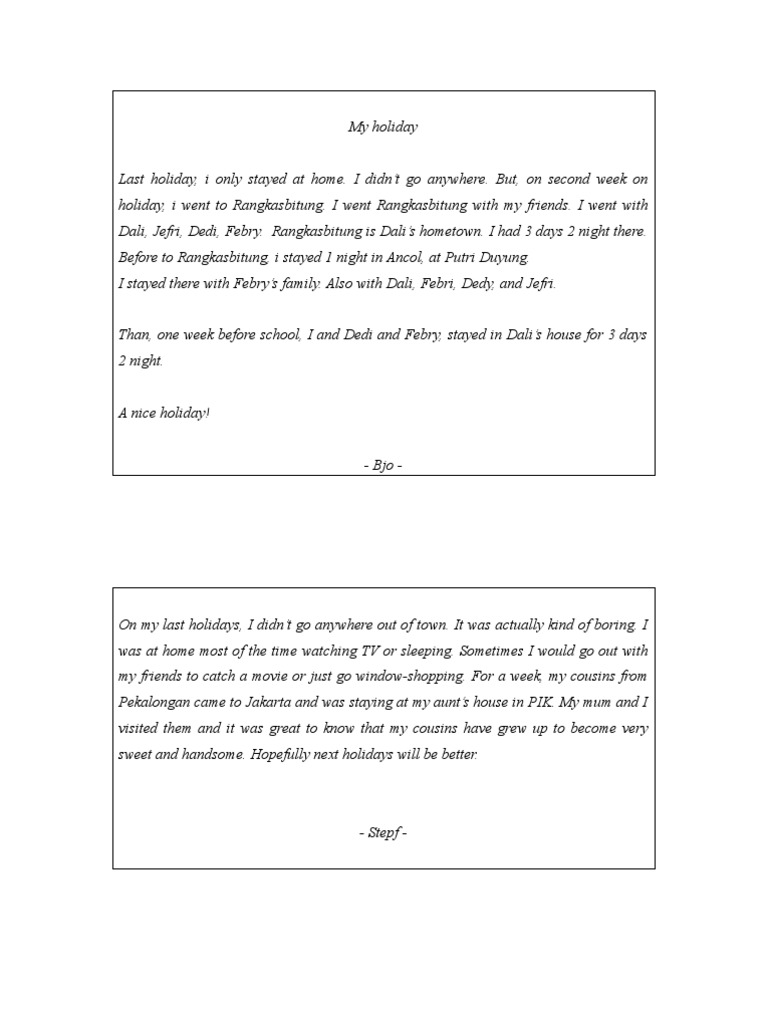 My holiday

Last holiday, i only stayed at home. I didn't go anywhere. But, on second week on holiday, i went to Rangkasbitung. I went Rangkasbitung with my friends. I went with Dali, Jefri, Dedi, Febry. Rangkasbitung is Dali's hometown. I had 3 days 2 night there. Before to Rangkasbitung, i stayed 1 night in Ancol, at Putri Duyung.
I stayed there with Febry's family. Also with Dali, Febri, Dedy, and Jefri.

Than, one week before school, I and Dedi and Febry, stayed in Dali's house for 3 days 2 night.

A nice holiday!

- Bjo -

On my last holidays, I didn't go anywhere out of town. It was actually kind of boring. I was at home most of the time watching TV or sleeping. Sometimes I would go out with my friends to catch a movie or just go window-shopping. For a week, my cousins from Pekalongan came to Jakarta and was staying at my aunt's house in PIK. My mum and I visited them and it was great to know that my cousins have grew up to become very sweet and handsome. Hopefully next holidays will be better.

- Stepf -